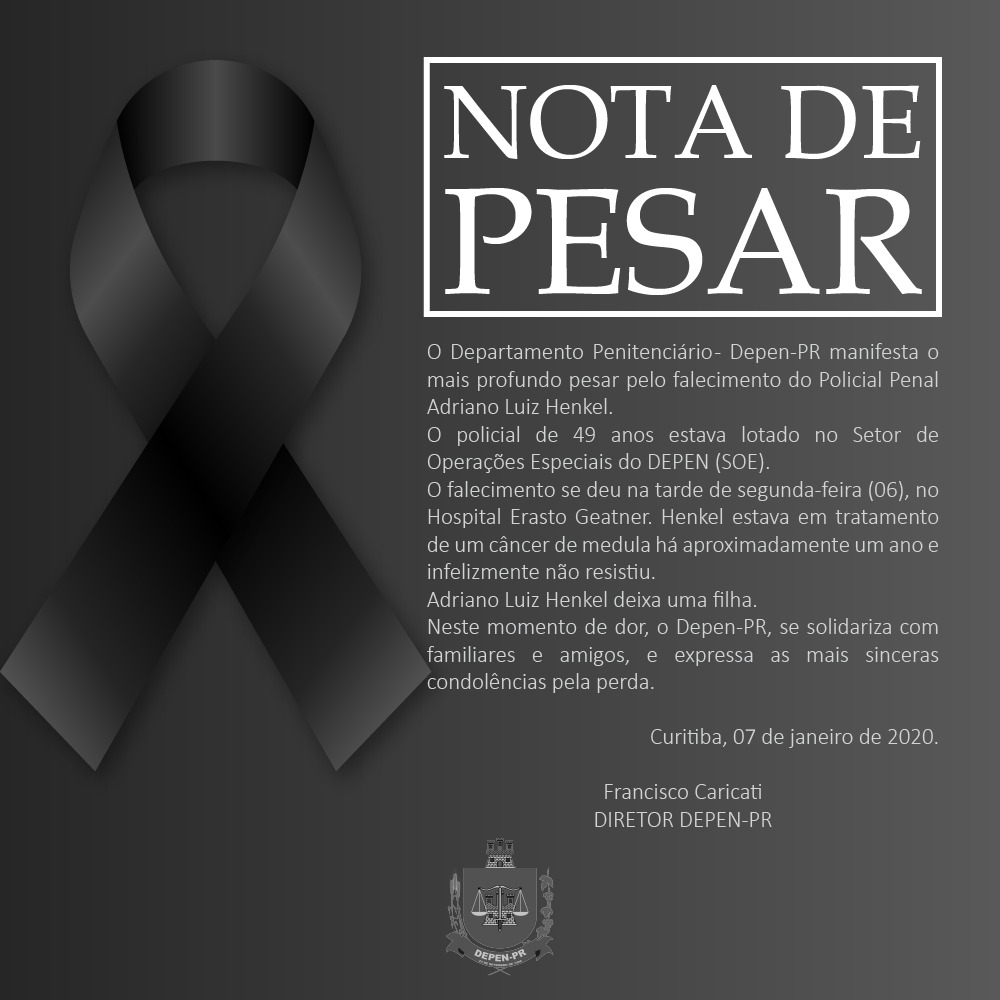 NOTA DE PESAR

O Departamento Penitenciário- Depen-PR manifesta o mais profundo pesar pelo falecimento do Policial Penal Adriano Luiz Henkel.

O policial de 49 anos estava lotado no Setor de Operações Especiais do DEPEN (SOE).

O falecimento se deu na tarde de segunda-feira (06), no Hospital Erasto Geatner. Henkel estava em tratamento de um câncer de medula há aproximadamente um ano e infelizmente não resistiu.

Adriano Luiz Henkel deixa uma filha.

Neste momento de dor, o Depen-PR, se solidariza com familiares e amigos, e expressa as mais sinceras condolências pela perda.

Curitiba, 07 de janeiro de 2020.

Francisco Caricati
DIRETOR DEPEN-PR

DEPEN-PR